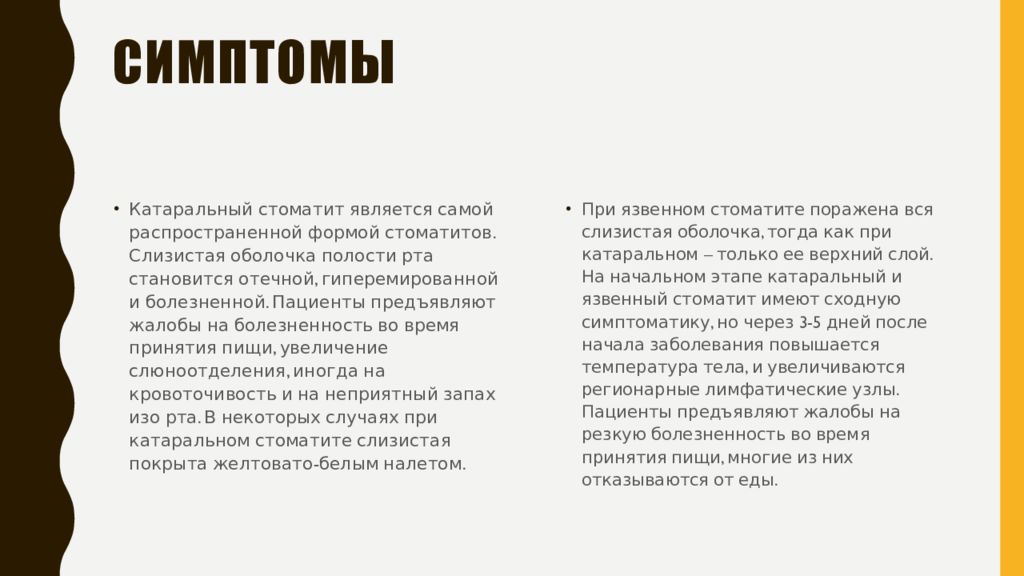 СИМПТОМЫ

• Катаральный стоматит является самой распространенной формой стоматитов. Слизистая оболочка полости рта становится отечной, гиперемированной и болезненной. Пациенты предъявляют жалобы на болезненность во время принятия пищи, увеличение слюноотделения, иногда на кровоточивость и на неприятный запах изо рта. В некоторых случаях при катаральном стоматите слизистая покрыта желтовато-белым налетом.

• При язвенном стоматите поражена вся слизистая оболочка, тогда как при катаральном – только ее верхний слой. На начальном этапе катаральный и язвенный стоматит имеют сходную симптоматику, но через 3-5 дней после начала заболевания повышается температура тела, и увеличиваются регионарные лимфатические узлы. Пациенты предъявляют жалобы на резкую болезненность во время принятия пищи, многие из них отказываются от еды.